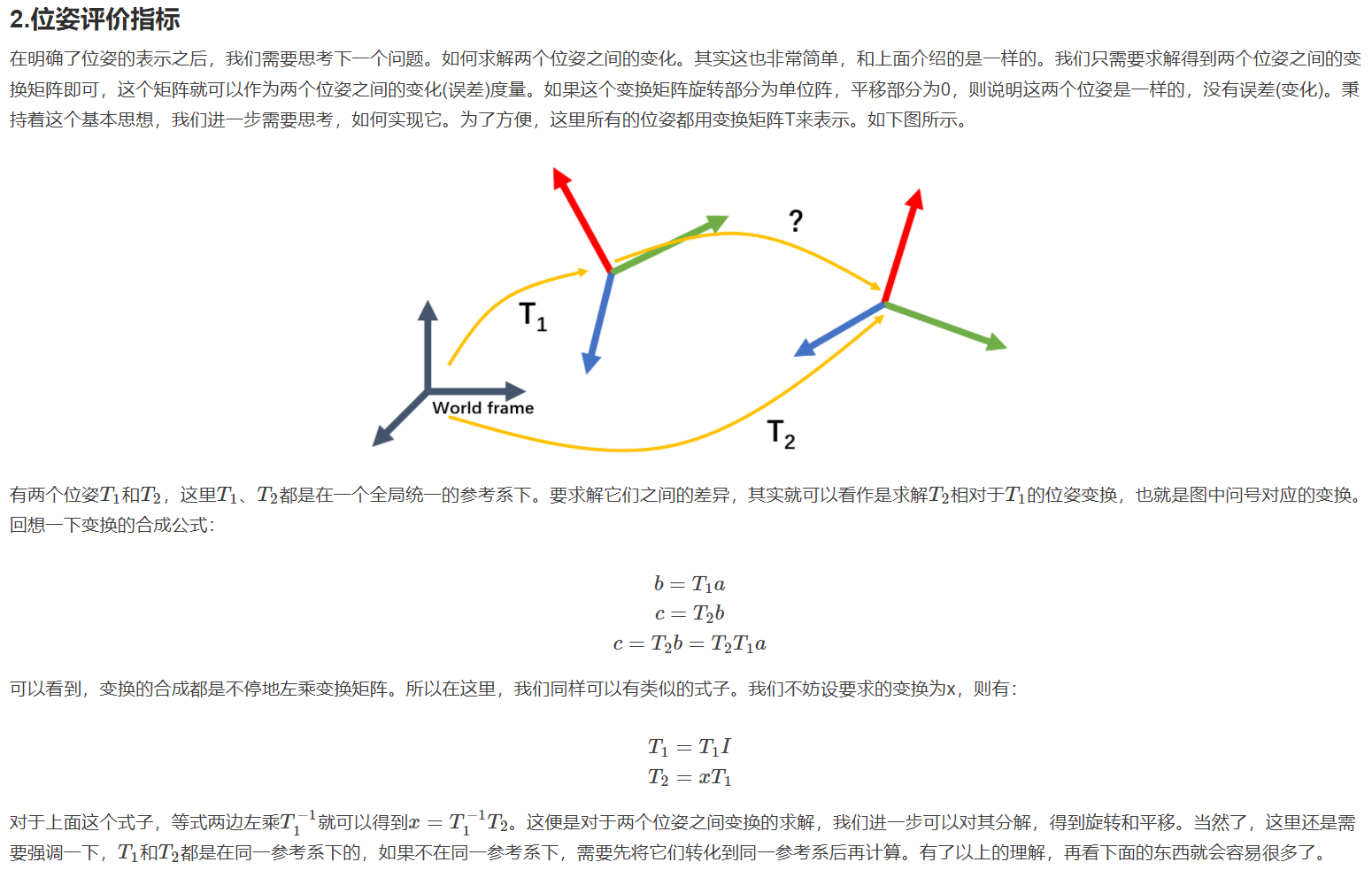 2.位姿评价指标

在明确了位姿的表示之后，我们需要思考下一个问题。如何求解两个位姿之间的变化。其实这也非常简单，和上面介绍的是一样的。我们只需要求解得到两个位姿之间的变换矩阵即可，这个矩阵就可以作为两个位姿之间的变化(误差)度量。如果这个变换矩阵旋转部分为单位阵，平移部分为0，则说明这两个位姿是一样的，没有误差(变化)。秉持着这个基本思想，我们进一步需要思考，如何实现它。为了方便，这里所有的位姿都用变换矩阵T来表示。如下图所示。

?

$T_1$

World frame

$T_2$

有两个位姿$T_1$和$T_2$，这里$T_1$、$T_2$都是在一个全局统一的参考系下。要求解它们之间的差异，其实就可以看作是求解$T_2$相对于$T_1$的位姿变换，也就是图中问号对应的变换。回想一下变换的合成公式：

$b = T_1 a$
$c = T_2 b$
$c = T_2 b = T_2 T_1 a$

可以看到，变换的合成都是不停地左乘变换矩阵。所以在这里，我们同样可以有类似的式子。我们不妨设要求的变换为x，则有：

$T_1 = T_1 I$
$T_2 = x T_1$

对于上面这个式子，等式两边左乘$T_1^{-1}$就可以得到$x = T_1^{-1} T_2$。这便是对于两个位姿之间变换的求解，我们进一步可以对其分解，得到旋转和平移。当然了，这里还是需要强调一下，$T_1$和$T_2$都是在同一参考系下的，如果不在同一参考系下，需要先将它们转化到同一参考系后再计算。有了以上的理解，再看下面的东西就会容易很多了。